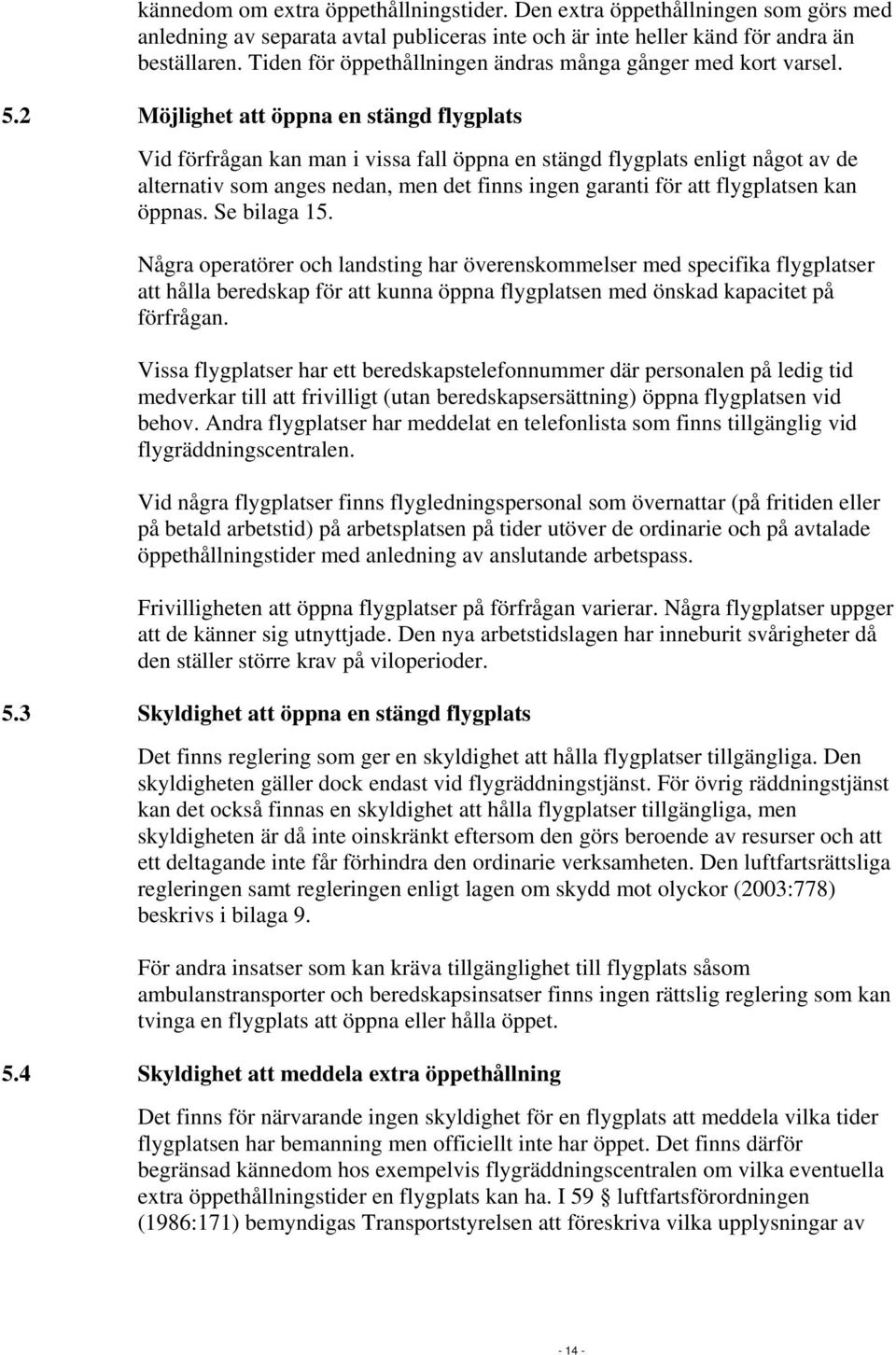 kännedom om extra öppethållningstider. Den extra öppethållningen som görs med anledning av separata avtal publiceras inte och är inte heller känd för andra än beställaren. Tiden för öppethållningen ändras många gånger med kort varsel.

5.2 Möjlighet att öppna en stängd flygplats

Vid förfrågan kan man i vissa fall öppna en stängd flygplats enligt något av de alternativ som anges nedan, men det finns ingen garanti för att flygplatsen kan öppnas. Se bilaga 15.

Några operatörer och landsting har överenskommelser med specifika flygplatser att hålla beredskap för att kunna öppna flygplatsen med önskad kapacitet på förfrågan.

Vissa flygplatser har ett beredskapstelefonnummer där personalen på ledig tid medverkar till att frivilligt (utan beredskapsersättning) öppna flygplatsen vid behov. Andra flygplatser har meddelat en telefonlista som finns tillgänglig vid flygräddningscentralen.

Vid några flygplatser finns flygledningspersonal som övernattar (på fritiden eller på betald arbetstid) på arbetsplatsen på tider utöver de ordinarie och på avtalade öppethållningstider med anledning av anslutande arbetspass.

Frivilligheten att öppna flygplatser på förfrågan varierar. Några flygplatser uppger att de känner sig utnyttjade. Den nya arbetstidslagen har inneburit svårigheter då den ställer större krav på viloperioder.

5.3 Skyldighet att öppna en stängd flygplats

Det finns reglering som ger en skyldighet att hålla flygplatser tillgängliga. Den skyldigheten gäller dock endast vid flygräddningstjänst. För övrig räddningstjänst kan det också finnas en skyldighet att hålla flygplatser tillgängliga, men skyldigheten är då inte oinskränkt eftersom den görs beroende av resurser och att ett deltagande inte får förhindra den ordinarie verksamheten. Den luftfartsrättsliga regleringen samt regleringen enligt lagen om skydd mot olyckor (2003:778) beskrivs i bilaga 9.

För andra insatser som kan kräva tillgänglighet till flygplats såsom ambulanstransporter och beredskapsinsatser finns ingen rättslig reglering som kan tvinga en flygplats att öppna eller hålla öppet.

5.4 Skyldighet att meddela extra öppethållning

Det finns för närvarande ingen skyldighet för en flygplats att meddela vilka tider flygplatsen har bemanning men officiellt inte har öppet. Det finns därför begränsad kännedom hos exempelvis flygräddningscentralen om vilka eventuella extra öppethållningstider en flygplats kan ha. I 59 § luftfartsförordningen (1986:171) bemyndigas Transportstyrelsen att föreskriva vilka upplysningar av

- 14 -